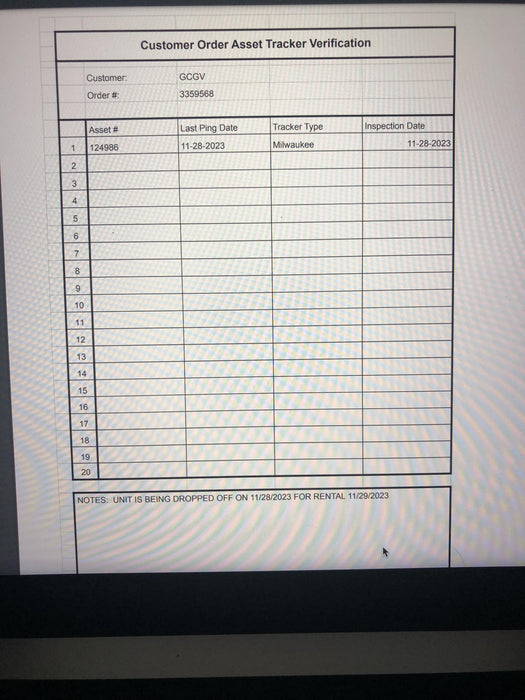 Customer Order Asset Tracker Verification

Customer: GCGV
Order #: 3359568

| | Asset # | Last Ping Date | Tracker Type | Inspection Date |
|---|---|---|---|---|
| 1 | 124986 | 11-28-2023 | Milwaukee | 11-28-2023 |
| 2 | | | | |
| 3 | | | | |
| 4 | | | | |
| 5 | | | | |
| 6 | | | | |
| 7 | | | | |
| 8 | | | | |
| 9 | | | | |
| 10 | | | | |
| 11 | | | | |
| 12 | | | | |
| 13 | | | | |
| 14 | | | | |
| 15 | | | | |
| 16 | | | | |
| 17 | | | | |
| 18 | | | | |
| 19 | | | | |
| 20 | | | | |

NOTES: UNIT IS BEING DROPPED OFF ON 11/28/2023 FOR RENTAL 11/29/2023